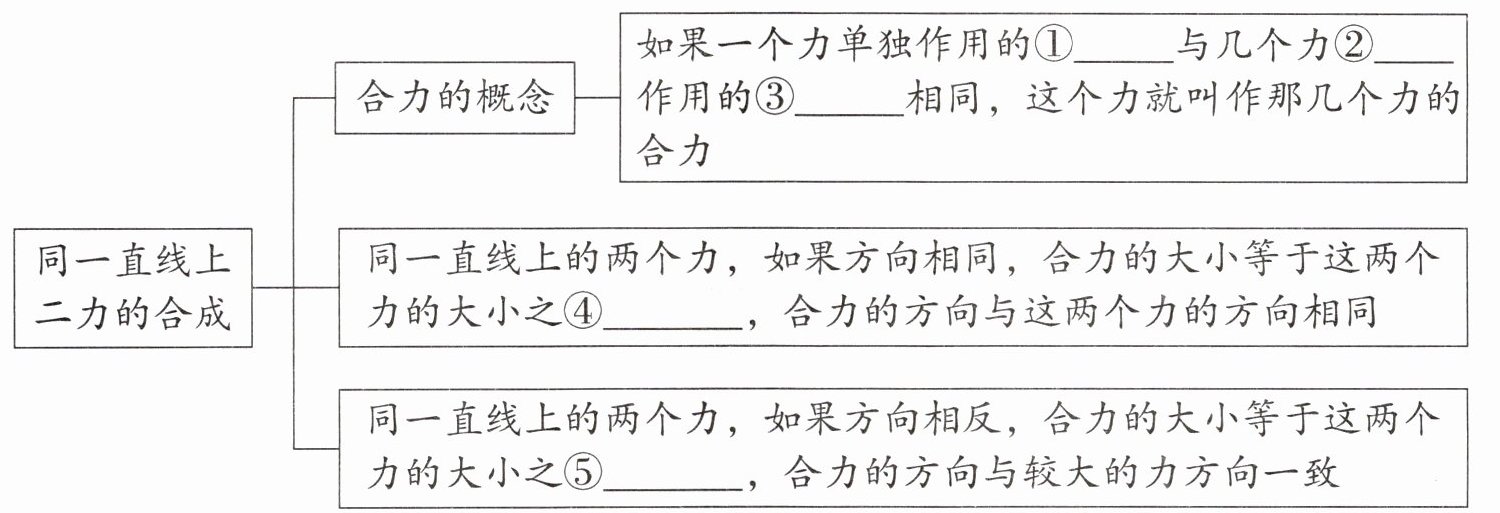 同一直线上二力的合成

合力的概念

如果一个力单独作用的①\_\_\_\_\_与几个力②\_\_\_\_作用的③\_\_\_\_\_相同，这个力就叫作那几个力的合力

同一直线上的两个力，如果方向相同，合力的大小等于这两个力的大小之④\_\_\_\_\_\_，合力的方向与这两个力的方向相同

同一直线上的两个力，如果方向相反，合力的大小等于这两个力的大小之⑤\_\_\_\_\_\_，合力的方向与较大的力方向一致